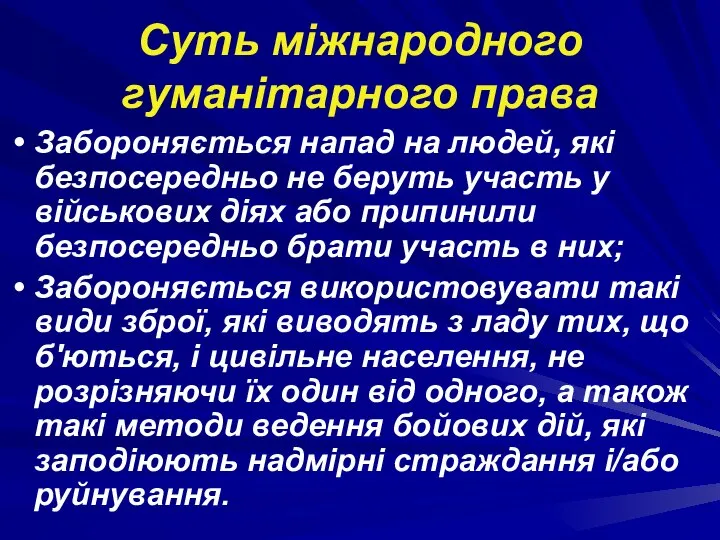 Суть міжнародного гуманітарного права

• Забороняється напад на людей, які безпосередньо не беруть участь у військових діях або припинили безпосередньо брати участь в них;

• Забороняється використовувати такі види зброї, які виводять з ладу тих, що б'ються, і цивільне населення, не розрізняючи їх один від одного, а також такі методи ведення бойових дій, які заподіюють надмірні страждання і/або руйнування.